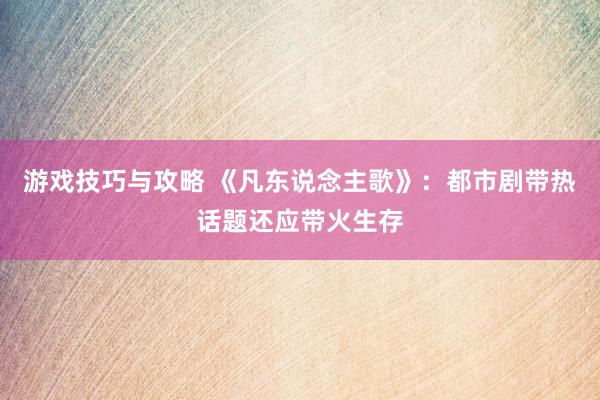 游戏技巧与攻略 《凡东说念主歌》：都市剧带热话题还应带火生存